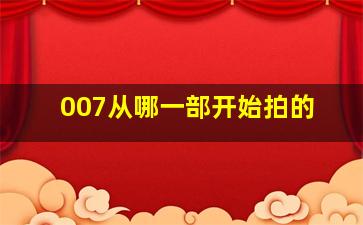 007从哪一部开始拍的